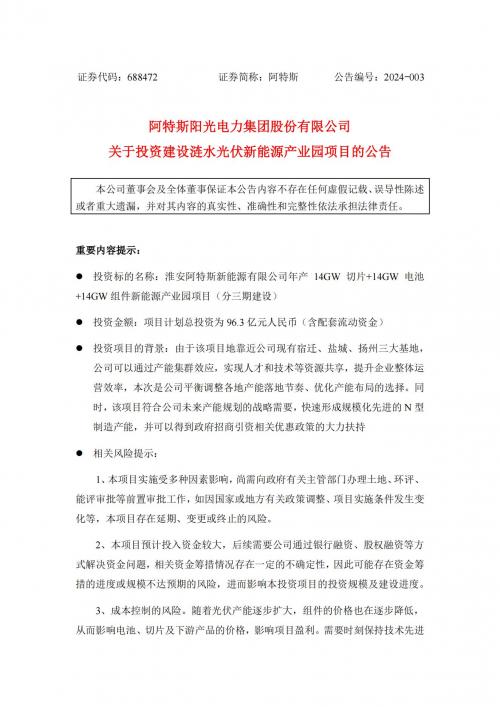 证券代码：688472　　　　证券简称：阿特斯　　　　公告编号：2024-003

阿特斯阳光电力集团股份有限公司
关于投资建设涟水光伏新能源产业园项目的公告

本公司董事会及全体董事保证本公告内容不存在任何虚假记载、误导性陈述或者重大遗漏，并对其内容的真实性、准确性和完整性依法承担法律责任。

重要内容提示：

● 投资标的名称：淮安阿特斯新能源有限公司年产 14GW 切片+14GW 电池+14GW 组件新能源产业园项目（分三期建设）

● 投资金额：项目计划总投资为 96.3 亿元人民币（含配套流动资金）

● 投资项目的背景：由于该项目地靠近公司现有宿迁、盐城、扬州三大基地，公司可以通过产能集群效应，实现人才和技术等资源共享，提升企业整体运营效率，本次是公司平衡调整各地产能落地节奏、优化产能布局的选择。同时，该项目符合公司未来产能规划的战略需要，快速形成规模化先进的 N 型制造产能，并可以得到政府招商引资相关优惠政策的大力扶持

● 相关风险提示：

1、本项目实施受多种因素影响，尚需向政府有关主管部门办理土地、环评、能评审批等前置审批工作，如因国家或地方有关政策调整、项目实施条件发生变化等，本项目存在延期、变更或终止的风险。

2、本项目预计投入资金较大，后续需要公司通过银行融资、股权融资等方式解决资金问题，相关资金筹措情况存在一定的不确定性，因此可能存在资金筹措的进度或规模不达预期的风险，进而影响本投资项目的投资规模及建设进度。

3、成本控制的风险。随着光伏产能逐步扩大，组件的价格也在逐步降低，从而影响电池、切片及下游产品的价格，影响项目盈利。需要时刻保持技术先进